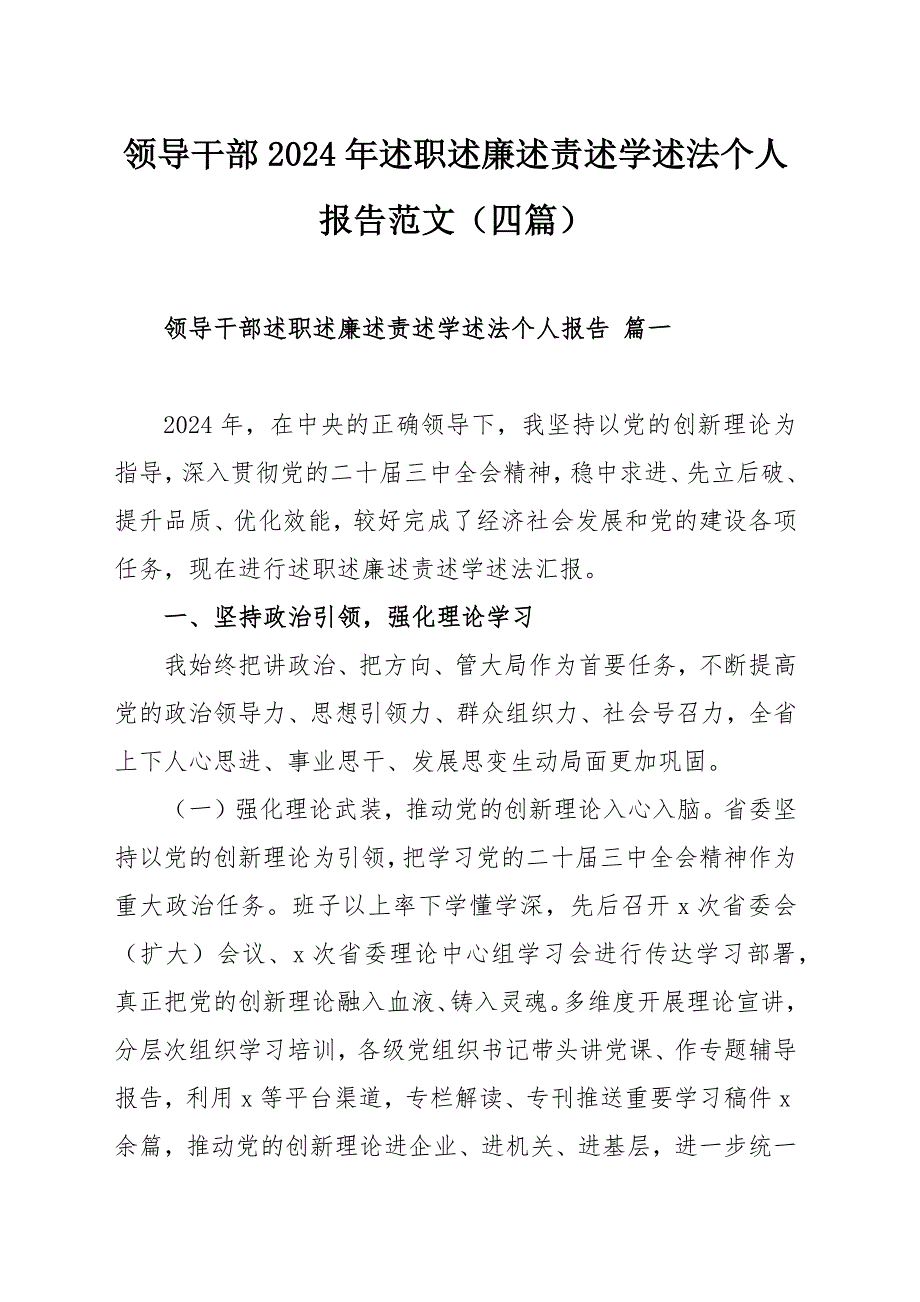 领导干部2024年述职述廉述责述学述法个人报告范文（四篇）

领导干部述职述廉述责述学述法个人报告 篇一

2024年，在中央的正确领导下，我坚持以党的创新理论为指导，深入贯彻党的二十届三中全会精神，稳中求进、先立后破、提升品质、优化效能，较好完成了经济社会发展和党的建设各项任务，现在进行述职述廉述责述学述法汇报。

一、坚持政治引领，强化理论学习

我始终把讲政治、把方向、管大局作为首要任务，不断提高党的政治领导力、思想引领力、群众组织力、社会号召力，全省上下人心思进、事业思干、发展思变生动局面更加巩固。

（一）强化理论武装，推动党的创新理论入心入脑。省委坚持以党的创新理论为引领，把学习党的二十届三中全会精神作为重大政治任务。班子以上率下学懂学深，先后召开x次省委会（扩大）会议、x次省委理论中心组学习会进行传达学习部署，真正把党的创新理论融入血液、铸入灵魂。多维度开展理论宣讲，分层次组织学习培训，各级党组织书记带头讲党课、作专题辅导报告，利用x等平台渠道，专栏解读、专刊推送重要学习稿件x余篇，推动党的创新理论进企业、进机关、进基层，进一步统一